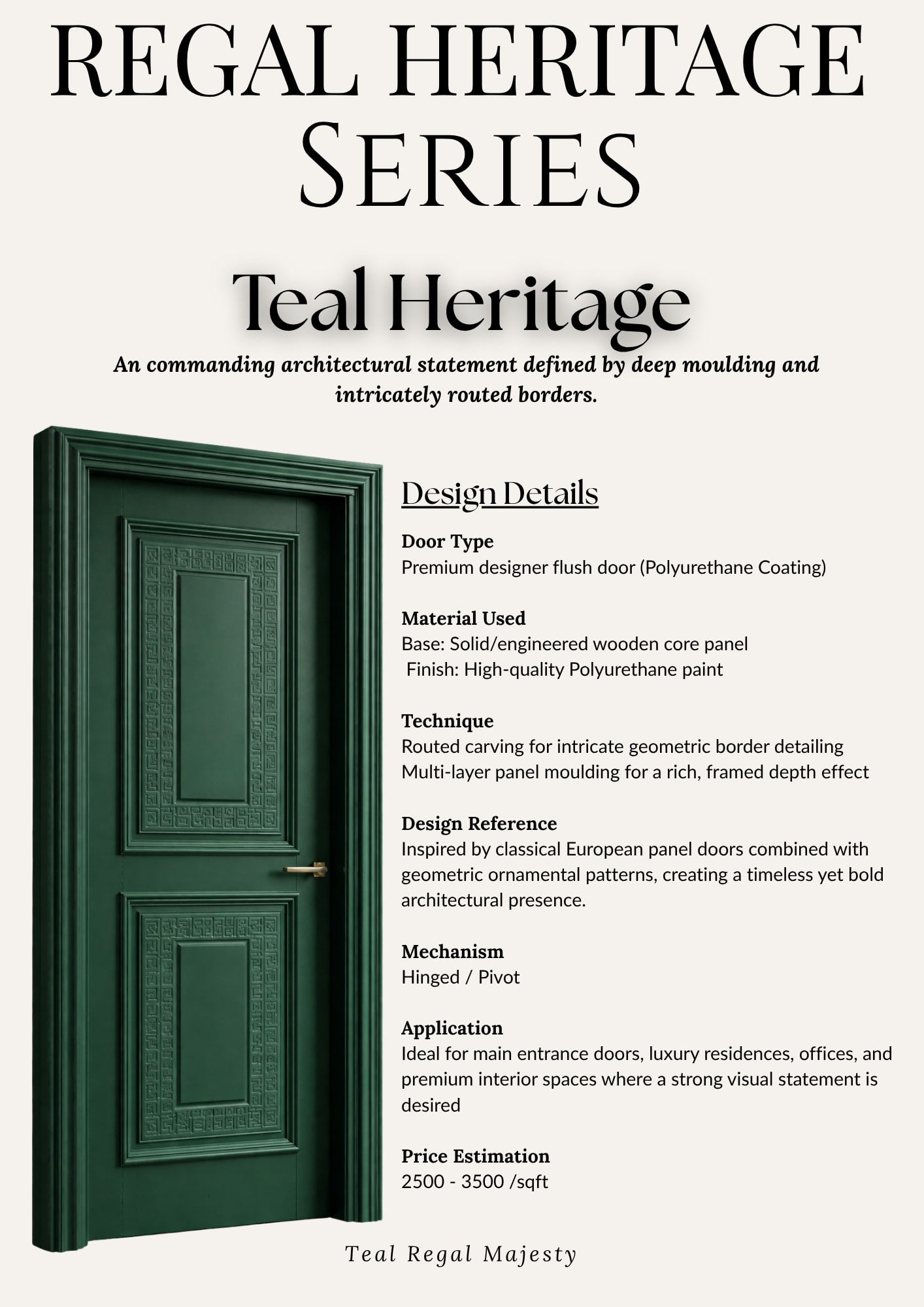 REGAL HERITAGE SERIES

Teal Heritage

An commanding architectural statement defined by deep moulding and intricately routed borders.

Design Details

Door Type
Premium designer flush door (Polyurethane Coating)

Material Used
Base: Solid/engineered wooden core panel
Finish: High-quality Polyurethane paint

Technique
Routed carving for intricate geometric border detailing
Multi-layer panel moulding for a rich, framed depth effect

Design Reference
Inspired by classical European panel doors combined with geometric ornamental patterns, creating a timeless yet bold architectural presence.

Mechanism
Hinged / Pivot

Application
Ideal for main entrance doors, luxury residences, offices, and premium interior spaces where a strong visual statement is desired

Price Estimation
2500 - 3500 /sqft

Teal Regal Majesty